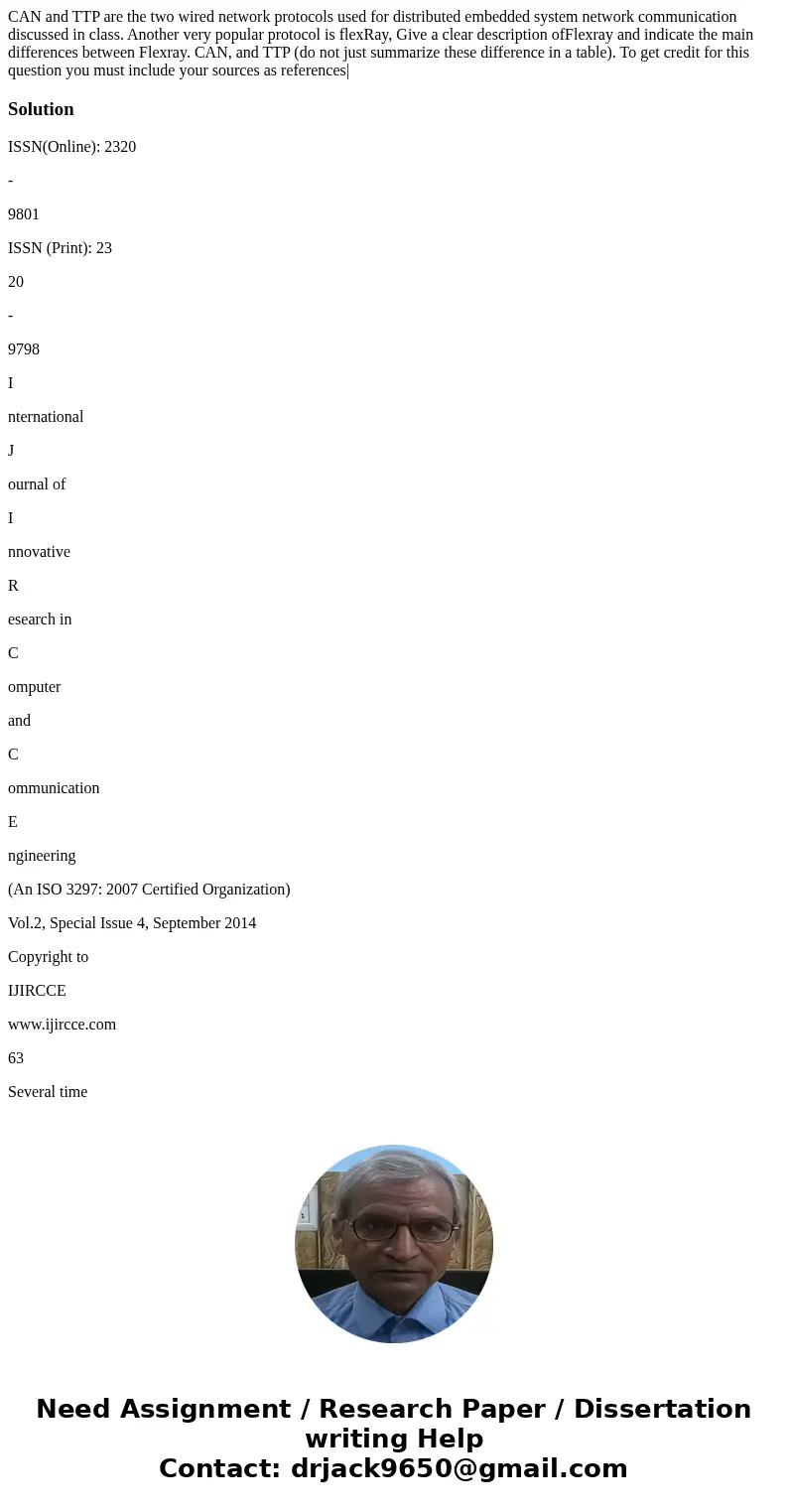 CAN and TTP are the two wired network protocols used for distributed embedded system network communication discussed in class. Another very popular protocol is flexRay, Give a clear description ofFlexray and indicate the main differences between Flexray. CAN, and TTP (do not just summarize these difference in a table). To get credit for this question you must include your sources as references|

Solution

ISSN(Online): 2320

-

9801

ISSN (Print): 23

20

-

9798

I

nternational

J

ournal of

I

nnovative

R

esearch in

C

omputer

and

C

ommunication

E

ngineering

(An ISO 3297: 2007 Certified Organization)

Vol.2, Special Issue 4, September 2014

Copyright to

IJIRCCE

www.ijircce.com

63

Several time

Need Assignment / Research Paper / Dissertation writing Help
Contact: drjack9650@gmail.com